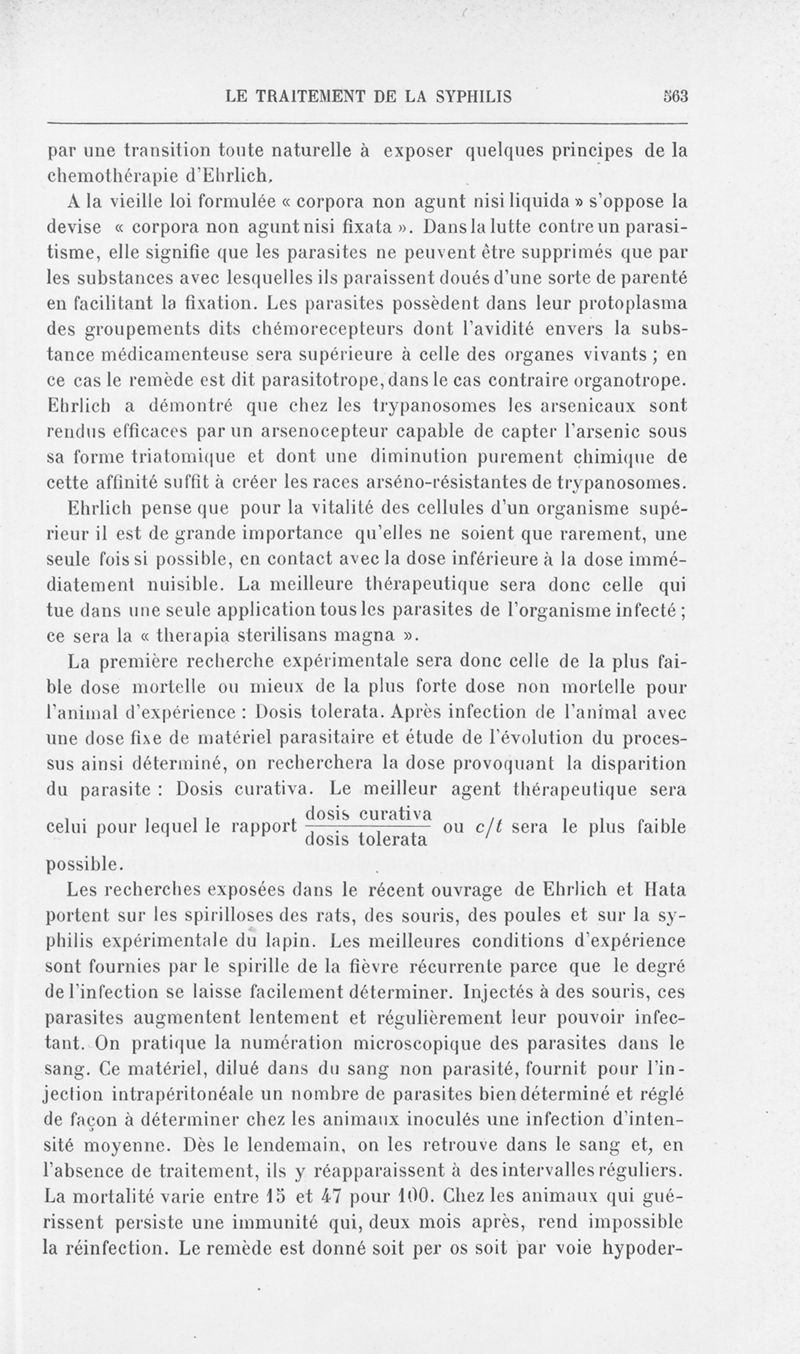 LE TRAITEMENT DE LA SYPHILIS 563

par une transition toute naturelle à exposer quelques principes de la chemothérapie d'Ehrlich.

A la vieille loi formulée « corpora non agunt nisi liquida » s'oppose la devise « corpora non agunt nisi fixata ». Dans la lutte contre un parasitisme, elle signifie que les parasites ne peuvent être supprimés que par les substances avec lesquelles ils paraissent doués d'une sorte de parenté en facilitant la fixation. Les parasites possèdent dans leur protoplasma des groupements dits chémorecepteurs dont l'avidité envers la substance médicamenteuse sera supérieure à celle des organes vivants ; en ce cas le remède est dit parasitotrope, dans le cas contraire organotrope. Ehrlich a démontré que chez les trypanosomes les arsenicaux sont rendus efficaces par un arsenocepteur capable de capter l'arsenic sous sa forme triatomique et dont une diminution purement chimique de cette affinité suffit à créer les races arséno-résistantes de trypanosomes.

Ehrlich pense que pour la vitalité des cellules d'un organisme supérieur il est de grande importance qu'elles ne soient que rarement, une seule fois si possible, en contact avec la dose inférieure à la dose immédiatement nuisible. La meilleure thérapeutique sera donc celle qui tue dans une seule application tous les parasites de l'organisme infecté ; ce sera la « therapia sterilisans magna ».

La première recherche expérimentale sera donc celle de la plus faible dose mortelle ou mieux de la plus forte dose non mortelle pour l'animal d'expérience : Dosis tolerata. Après infection de l'animal avec une dose fixe de matériel parasitaire et étude de l'évolution du processus ainsi déterminé, on recherchera la dose provoquant la disparition du parasite : Dosis curativa. Le meilleur agent thérapeutique sera celui pour lequel le rapport $\frac{\text{dosis curativa}}{\text{dosis tolerata}}$ ou $c/t$ sera le plus faible possible.

Les recherches exposées dans le récent ouvrage de Ehrlich et Hata portent sur les spirilloses des rats, des souris, des poules et sur la syphilis expérimentale du lapin. Les meilleures conditions d'expérience sont fournies par le spirille de la fièvre récurrente parce que le degré de l'infection se laisse facilement déterminer. Injectés à des souris, ces parasites augmentent lentement et régulièrement leur pouvoir infectant. On pratique la numération microscopique des parasites dans le sang. Ce matériel, dilué dans du sang non parasité, fournit pour l'injection intrapéritonéale un nombre de parasites bien déterminé et réglé de façon à déterminer chez les animaux inoculés une infection d'intensité moyenne. Dès le lendemain, on les retrouve dans le sang et, en l'absence de traitement, ils y réapparaissent à des intervalles réguliers. La mortalité varie entre 15 et 47 pour 100. Chez les animaux qui guérissent persiste une immunité qui, deux mois après, rend impossible la réinfection. Le remède est donné soit per os soit par voie hypoder-